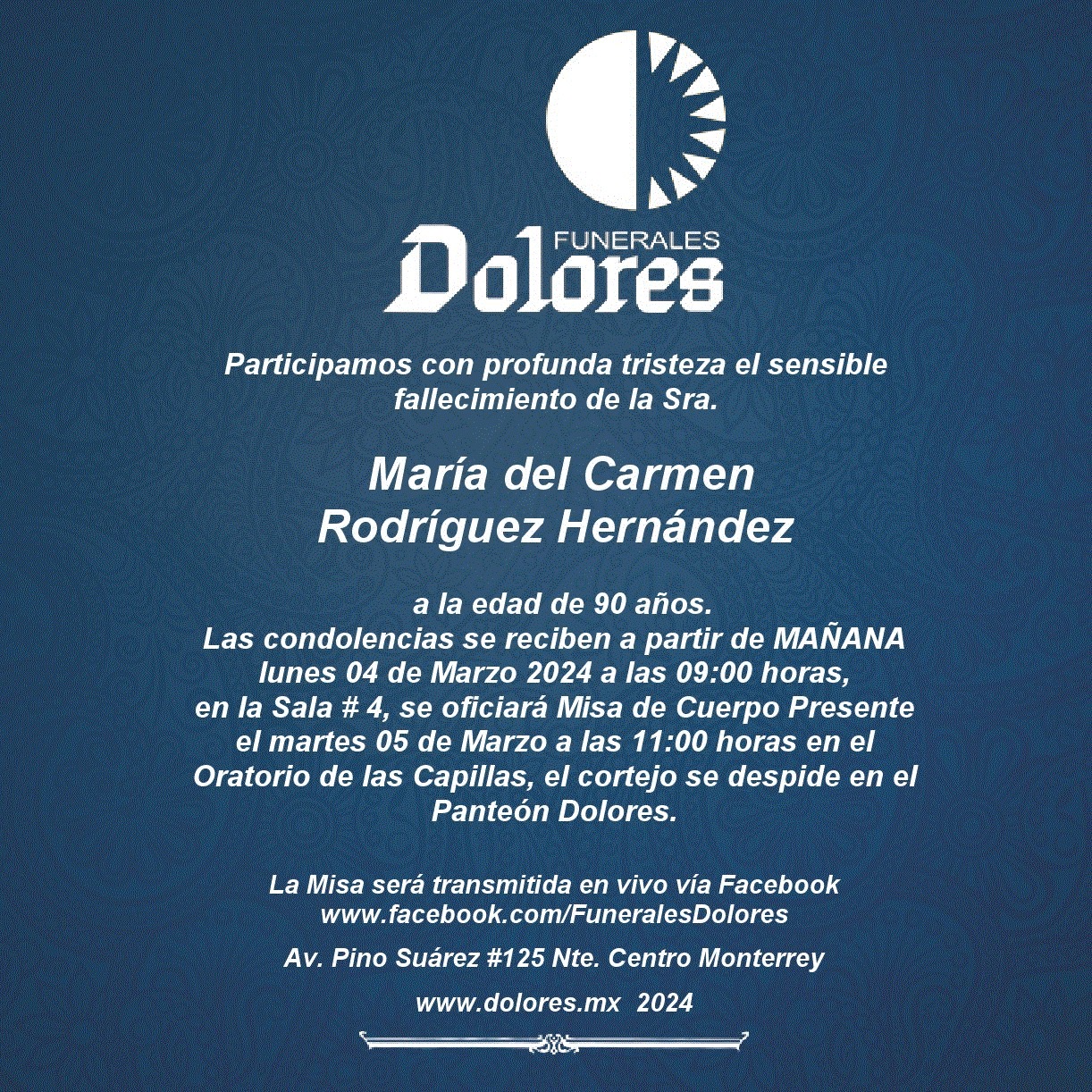 FUNERALES
Dolores

Participamos con profunda tristeza el sensible fallecimiento de la Sra.

María del Carmen
Rodríguez Hernández

a la edad de 90 años.
Las condolencias se reciben a partir de MAÑANA lunes 04 de Marzo 2024 a las 09:00 horas, en la Sala # 4, se oficiará Misa de Cuerpo Presente el martes 05 de Marzo a las 11:00 horas en el Oratorio de las Capillas, el cortejo se despide en el Panteón Dolores.

La Misa será transmitida en vivo vía Facebook
www.facebook.com/FuneralesDolores

Av. Pino Suárez #125 Nte. Centro Monterrey

www.dolores.mx 2024